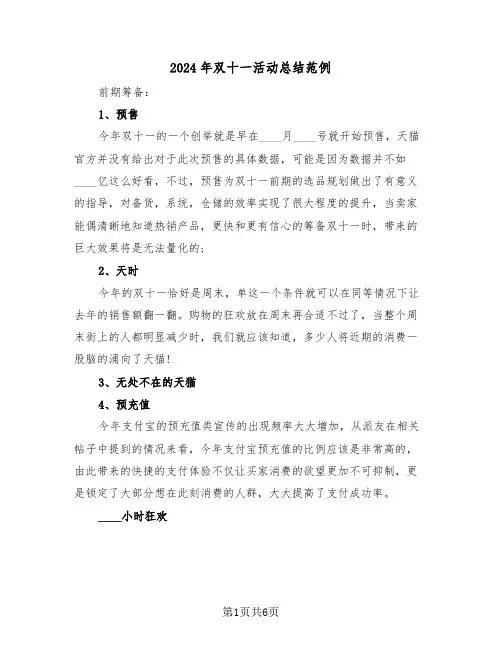 2024年双十一活动总结范例

前期筹备：

1、预售

今年双十一的一个创举就是早在____月____号就开始预售，天猫官方并没有给出对于此次预售的具体数据，可能是因为数据并不如____亿这么好看，不过，预售为双十一前期的选品规划做出了有意义的指导，对备货，系统，仓储的效率实现了很大程度的提升，当卖家能偶清晰地知道热销产品，更快和更有信心的筹备双十一时，带来的巨大效果将是无法量化的；

2、天时

今年的双十一恰好是周末，单这一个条件就可以在同等情况下让去年的销售额翻一翻。购物的狂欢放在周末再合适不过了，当整个周末街上的人都明显减少时，我们就应该知道，多少人将近期的消费一股脑的涌向了天猫！

3、无处不在的天猫

4、预充值

今年支付宝的预充值类宣传的出现频率大大增加，从派友在相关帖子中提到的情况来看，今年支付宝预充值的比例应该是非常高的，由此带来的快捷的支付体验不仅让买家消费的欲望更加不可抑制，更是锁定了大部分想在此刻消费的人群，大大提高了支付成功率。

____小时狂欢

第1页共6页